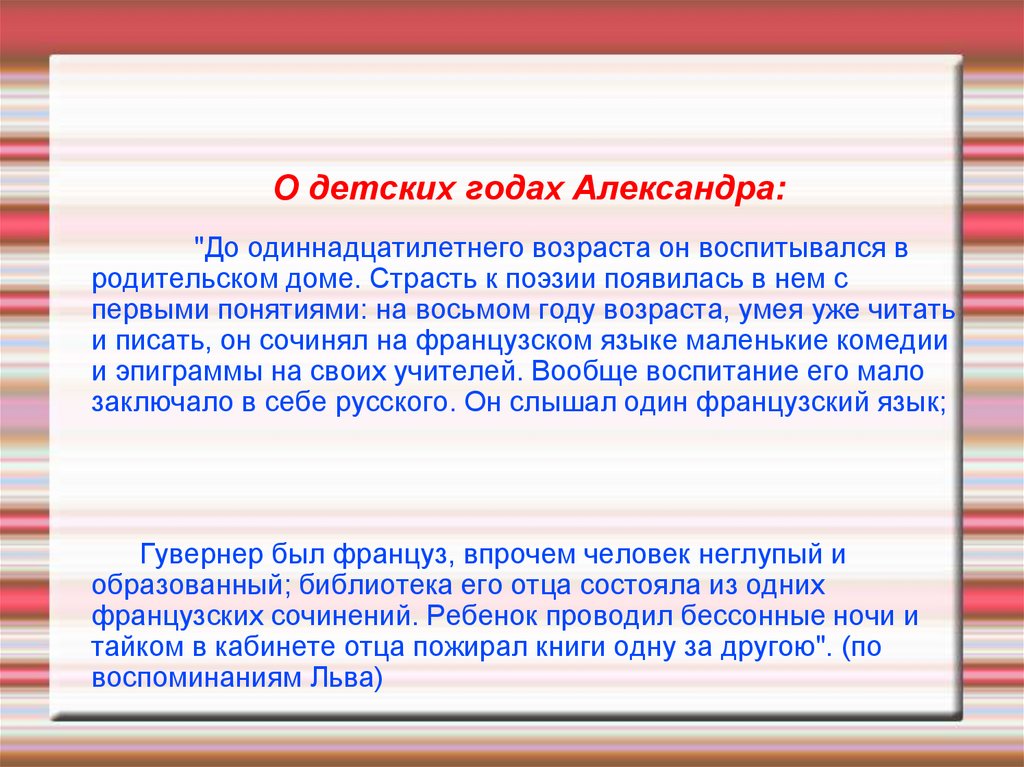 О детских годах Александра:

"До одиннадцатилетнего возраста он воспитывался в родительском доме. Страсть к поэзии появилась в нем с первыми понятиями: на восьмом году возраста, умея уже читать и писать, он сочинял на французском языке маленькие комедии и эпиграммы на своих учителей. Вообще воспитание его мало заключало в себе русского. Он слышал один французский язык;

Гувернер был француз, впрочем человек неглупый и образованный; библиотека его отца состояла из одних французских сочинений. Ребенок проводил бессонные ночи и тайком в кабинете отца пожирал книги одну за другою". (по воспоминаниям Льва)